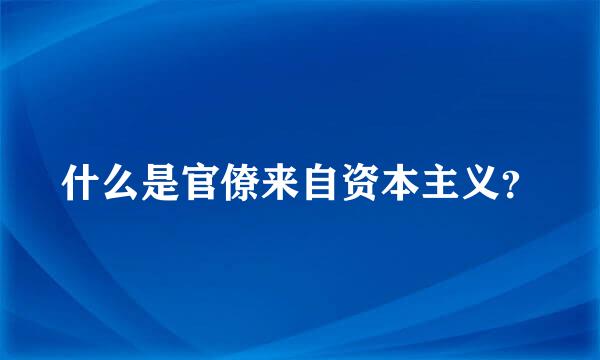 什么是官僚来自资本主义?